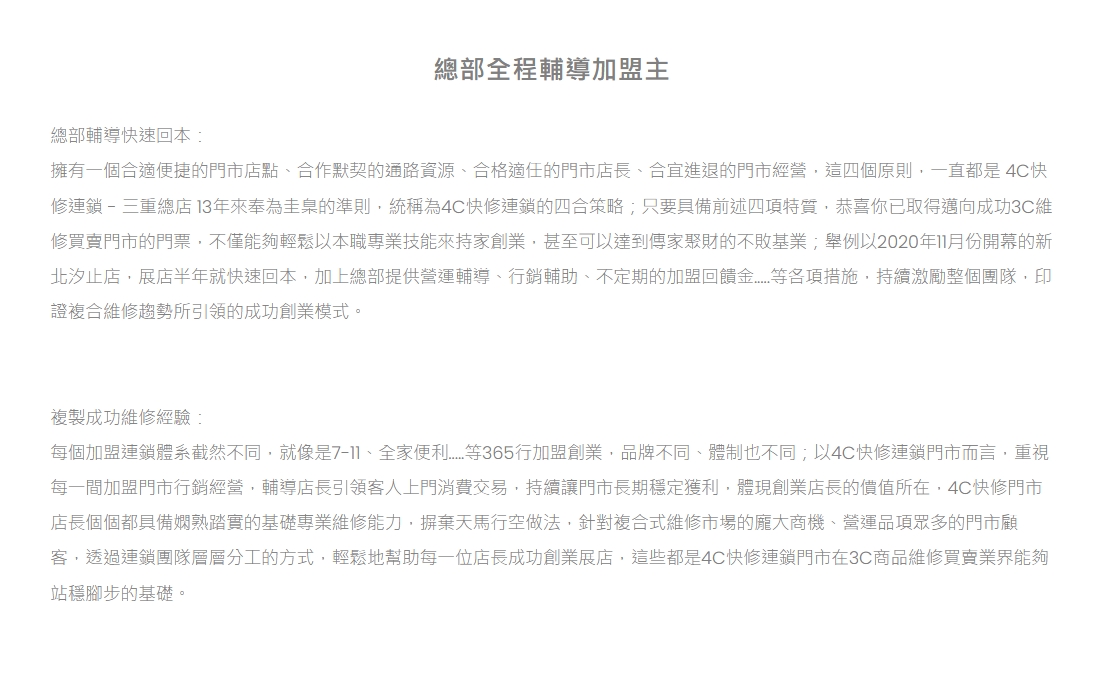 總部全程輔導加盟主

總部輔導快速回本：
擁有一個合適便捷的門市店點、合作默契的通路資源、合格適任的門市店長、合宜進退的門市經營，這四個原則，一直都是 4C快修連鎖 – 三重總店 13年來奉為圭臬的準則，統稱為4C快修連鎖的四合策略；只要具備前述四項特質，恭喜你已取得邁向成功3C維修買賣門市的門票，不僅能夠輕鬆以本職專業技能來持家創業，甚至可以達到傳家聚財的不敗基業；舉例以2020年11月份開幕的新北汐止店，展店半年就快速回本，加上總部提供營運輔導、行銷輔助、不定期的加盟回饋金.....等各項措施，持續激勵整個團隊，印證複合維修趨勢所引領的成功創業模式。

複製成功維修經驗：
每個加盟連鎖體系截然不同，就像是7-11、全家便利.....等365行加盟創業，品牌不同、體制也不同；以4C快修連鎖門市而言，重視每一間加盟門市行銷經營，輔導店長引領客人上門消費交易，持續讓門市長期穩定獲利，體現創業店長的價值所在，4C快修門市店長個個都具備嫻熟踏實的基礎專業維修能力，摒棄天馬行空做法，針對複合式維修市場的龐大商機、營運品項眾多的門市顧客，透過連鎖團隊層層分工的方式，輕鬆地幫助每一位店長成功創業展店，這些都是4C快修連鎖門市在3C商品維修買賣業界能夠站穩腳步的基礎。